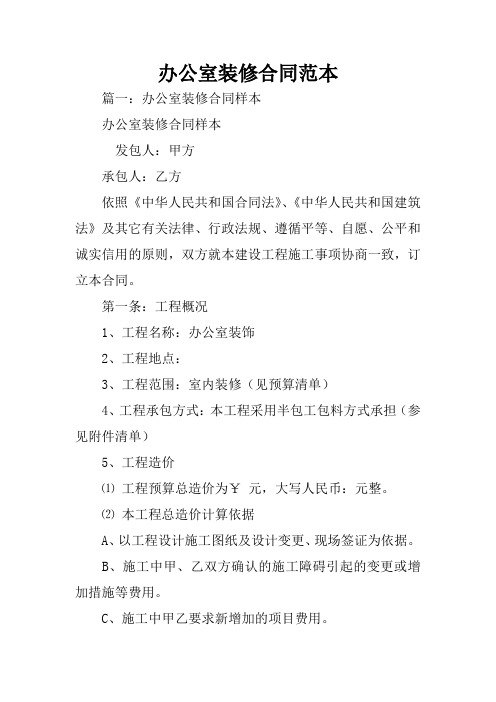 办公室装修合同范本

篇一：办公室装修合同样本

办公室装修合同样本

发包人：甲方

承包人：乙方

依照《中华人民共和国合同法》、《中华人民共和国建筑法》及其它有关法律、行政法规、遵循平等、自愿、公平和诚实信用的原则，双方就本建设工程施工事项协商一致，订立本合同。

第一条：工程概况

1、工程名称：办公室装饰

2、工程地点：

3、工程范围：室内装修（见预算清单）

4、工程承包方式：本工程采用半包工包料方式承担（参见附件清单）

5、工程造价

⑴ 工程预算总造价为￥ 元，大写人民币：元整。

⑵ 本工程总造价计算依据

A、以工程设计施工图纸及设计变更、现场签证为依据。

B、施工中甲、乙双方确认的施工障碍引起的变更或增加措施等费用。

C、施工中甲乙要求新增加的项目费用。